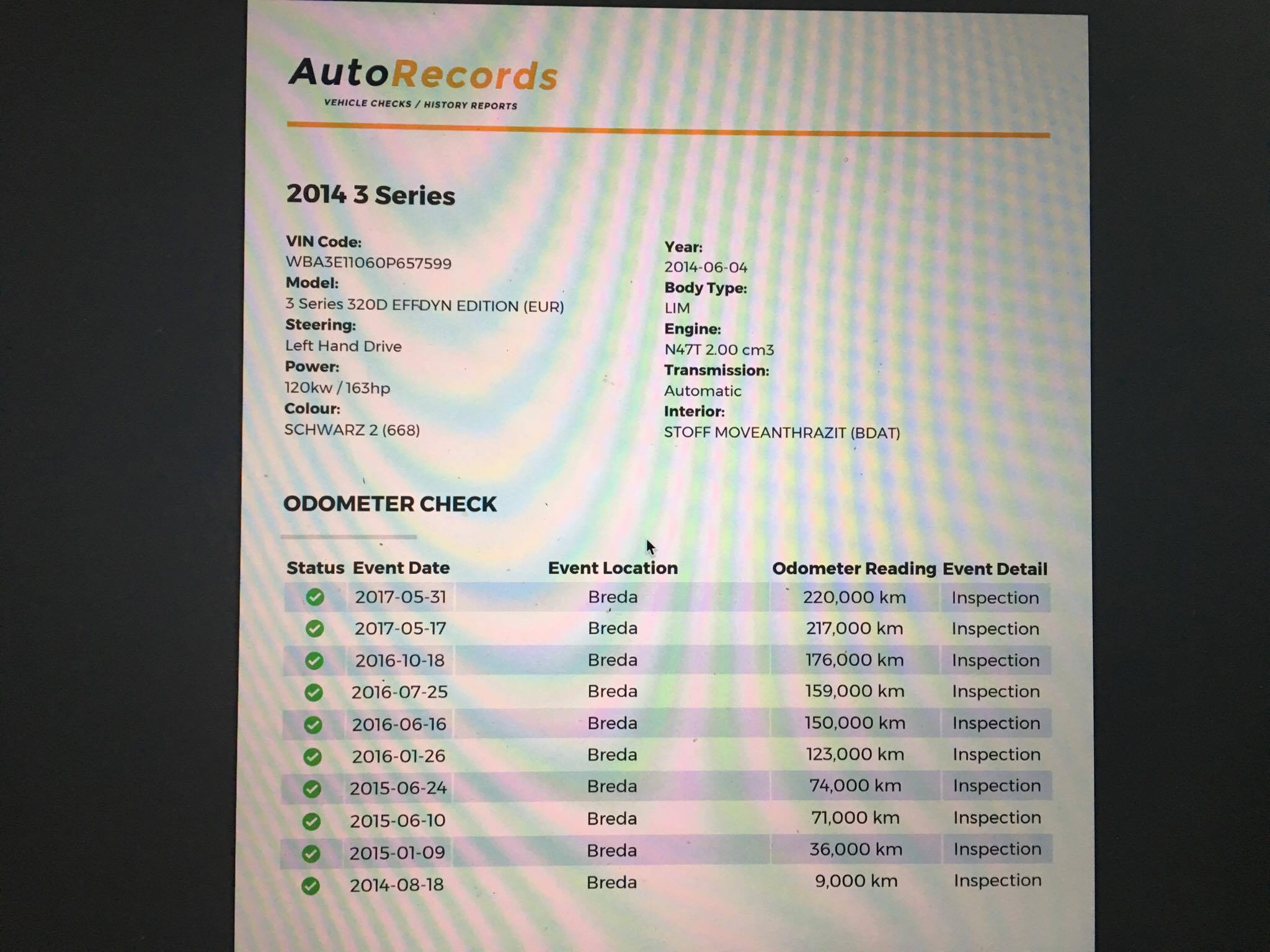 AutoRecords
VEHICLE CHECKS / HISTORY REPORTS

2014 3 Series

VIN Code:
WBA3E11060P657599
Model:
3 Series 320D EFFDYN EDITION (EUR)
Steering:
Left Hand Drive
Power:
120kw / 163hp
Colour:
SCHWARZ 2 (668)

Year:
2014-06-04
Body Type:
LIM
Engine:
N47T 2.00 cm3
Transmission:
Automatic
Interior:
STOFF MOVEANTHRAZIT (BDAT)

ODOMETER CHECK

| Status | Event Date | Event Location | Odometer Reading | Event Detail |
|---|---|---|---|---|
| | 2017-05-31 | Breda | 220,000 km | Inspection |
| | 2017-05-17 | Breda | 217,000 km | Inspection |
| | 2016-10-18 | Breda | 176,000 km | Inspection |
| | 2016-07-25 | Breda | 159,000 km | Inspection |
| | 2016-06-16 | Breda | 150,000 km | Inspection |
| | 2016-01-26 | Breda | 123,000 km | Inspection |
| | 2015-06-24 | Breda | 74,000 km | Inspection |
| | 2015-06-10 | Breda | 71,000 km | Inspection |
| | 2015-01-09 | Breda | 36,000 km | Inspection |
| | 2014-08-18 | Breda | 9,000 km | Inspection |